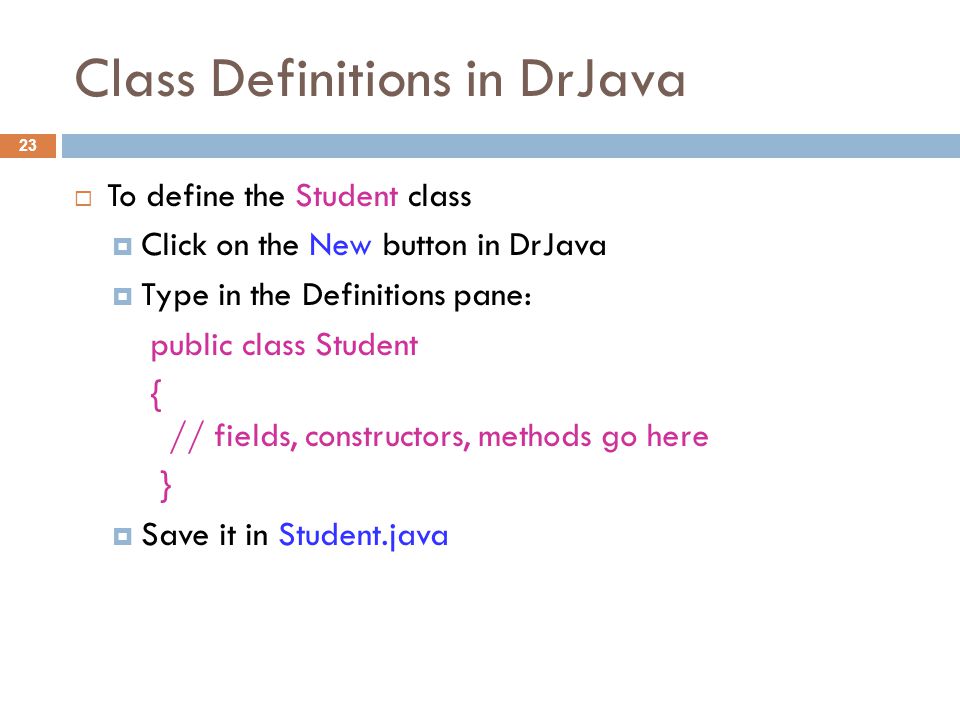 Class Definitions in DrJava

23

To define the Student class

Click on the New button in DrJava

Type in the Definitions pane:

public class Student
{
// fields, constructors, methods go here
}

Save it in Student.java